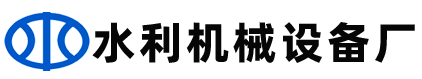 水利机械设备厂